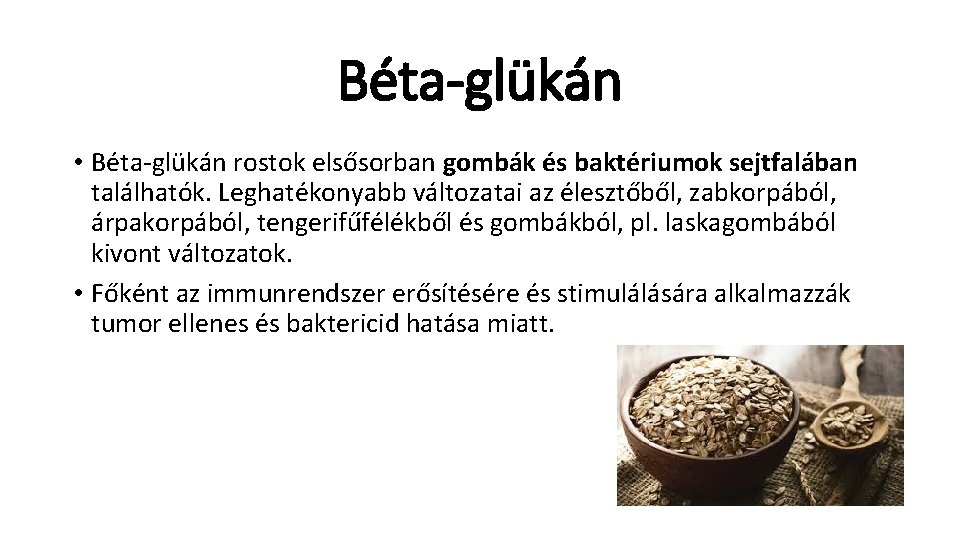 Béta-glükán

• Béta-glükán rostok elsősorban gombák és baktériumok sejtfalában találhatók. Leghatékonyabb változatai az élesztőből, zabkorpából, árpakorpából, tengerifűfélékből és gombákból, pl. laskagombából kivont változatok.
• Főként az immunrendszer erősítésére és stimulálására alkalmazzák tumor ellenes és baktericid hatása miatt.